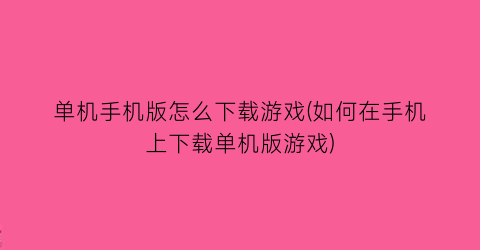 单机手机版怎么下载游戏(如何在手机上下载单机版游戏)